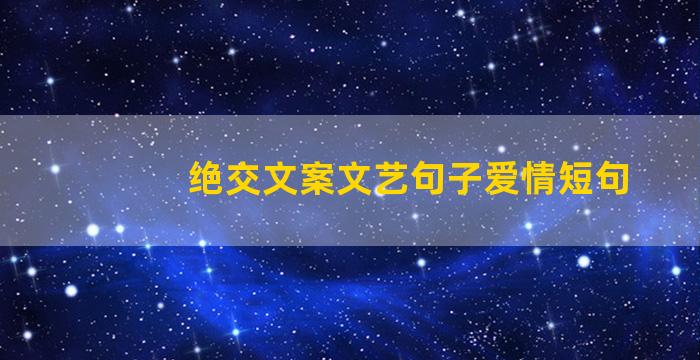 绝交文案文艺句子爱情短句